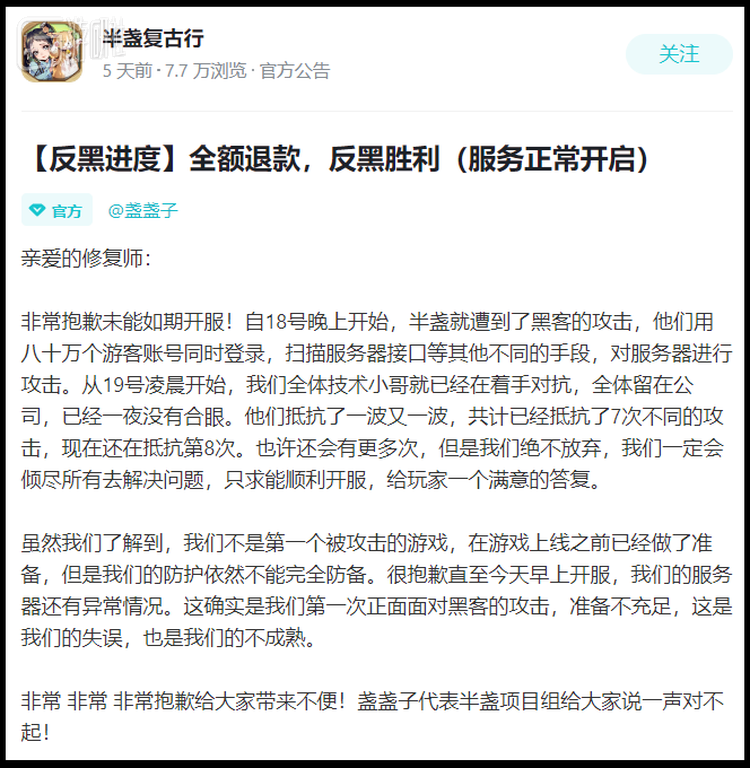 半盏复古行
5 天前 · 7.7 万浏览 · 官方公告

关注

【反黑进度】全额退款，反黑胜利（服务正常开启）

官方 @盏盏子

亲爱的修复师：

非常抱歉未能如期开服！自18号晚上开始，半盏就遭到了黑客的攻击，他们用八十万个游客账号同时登录，扫描服务器接口等其他不同的手段，对服务器进行攻击。从19号凌晨开始，我们全体技术小哥就已经在着手对抗，全体留在公司，已经一夜没有合眼。他们抵抗了一波又一波，共计已经抵抗了7次不同的攻击，现在还在抵抗第8次。也许还会有更多次，但是我们绝不放弃，我们一定会倾尽所有去解决问题，只求能顺利开服，给玩家一个满意的答复。

虽然我们了解到，我们不是第一个被攻击的游戏，在游戏上线之前已经做了准备，但是我们的防护依然不能完全防备。很抱歉直至今天早上开服，我们的服务器还有异常情况。这确实是我们第一次正面面对黑客的攻击，准备不充足，这是我们的失误，也是我们的不成熟。

非常 非常 非常抱歉给大家带来不便！盏盏子代表半盏项目组给大家说一声对不起！